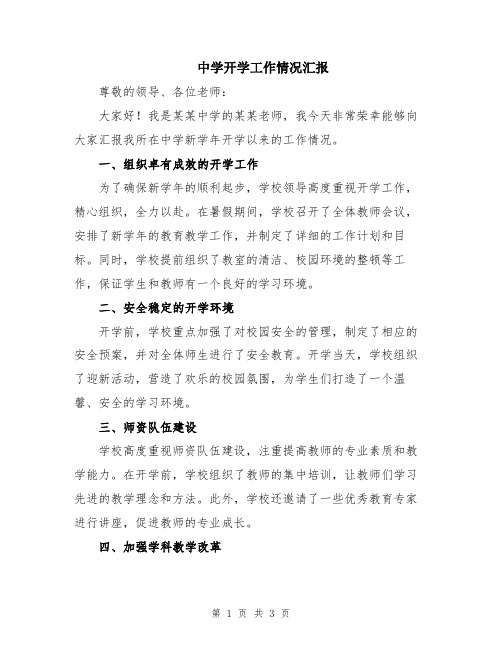 中学开学工作情况汇报

尊敬的领导、各位老师：

大家好！我是某某中学的某某老师，我今天非常荣幸能够向大家汇报我所在中学新学年开学以来的工作情况。

一、组织卓有成效的开学工作

为了确保新学年的顺利起步，学校领导高度重视开学工作，精心组织，全力以赴。在暑假期间，学校召开了全体教师会议，安排了新学年的教育教学工作，并制定了详细的工作计划和目标。同时，学校提前组织了教室的清洁、校园环境的整顿等工作，保证学生和教师有一个良好的学习环境。

二、安全稳定的开学环境

开学前，学校重点加强了对校园安全的管理，制定了相应的安全预案，并对全体师生进行了安全教育。开学当天，学校组织了迎新活动，营造了欢乐的校园氛围，为学生们打造了一个温馨、安全的学习环境。

三、师资队伍建设

学校高度重视师资队伍建设，注重提高教师的专业素质和教学能力。在开学前，学校组织了教师的集中培训，让教师们学习先进的教学理念和方法。此外，学校还邀请了一些优秀教育专家进行讲座，促进教师的专业成长。

四、加强学科教学改革

第 1 页 共 3 页